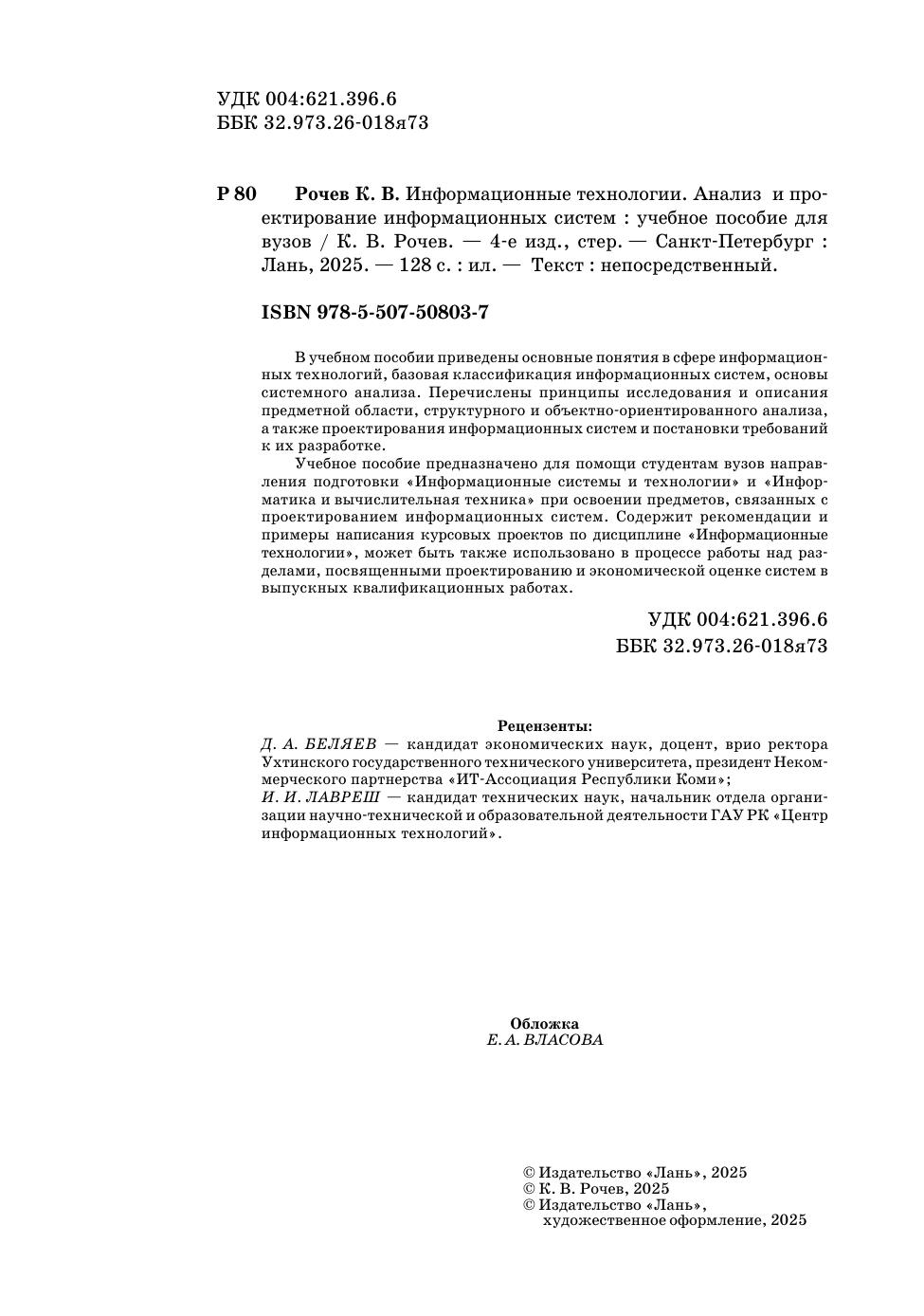 УДК 004:621.396.6
ББК 32.973.26-018я73

Р 80 Рочев К. В. Информационные технологии. Анализ и проектирование информационных систем : учебное пособие для вузов / К. В. Рочев. — 4-е изд., стер. — Санкт-Петербург : Лань, 2025. — 128 с. : ил. — Текст : непосредственный.

ISBN 978-5-507-50803-7

В учебном пособии приведены основные понятия в сфере информационных технологий, базовая классификация информационных систем, основы системного анализа. Перечислены принципы исследования и описания предметной области, структурного и объектно-ориентированного анализа, а также проектирования информационных систем и постановки требований к их разработке.

Учебное пособие предназначено для помощи студентам вузов направления подготовки «Информационные системы и технологии» и «Информатика и вычислительная техника» при освоении предметов, связанных с проектированием информационных систем. Содержит рекомендации и примеры написания курсовых проектов по дисциплине «Информационные технологии», может быть также использовано в процессе работы над разделами, посвященными проектированию и экономической оценке систем в выпускных квалификационных работах.

УДК 004:621.396.6
ББК 32.973.26-018я73

Рецензенты:
Д. А. БЕЛЯЕВ — кандидат экономических наук, доцент, врио ректора Ухтинского государственного технического университета, президент Некоммерческого партнерства «ИТ-Ассоциация Республики Коми»;
И. И. ЛАВРЕШ — кандидат технических наук, начальник отдела организации научно-технической и образовательной деятельности ГАУ РК «Центр информационных технологий».

Обложка
Е. А. ВЛАСОВА

© Издательство «Лань», 2025
© К. В. Рочев, 2025
© Издательство «Лань», художественное оформление, 2025